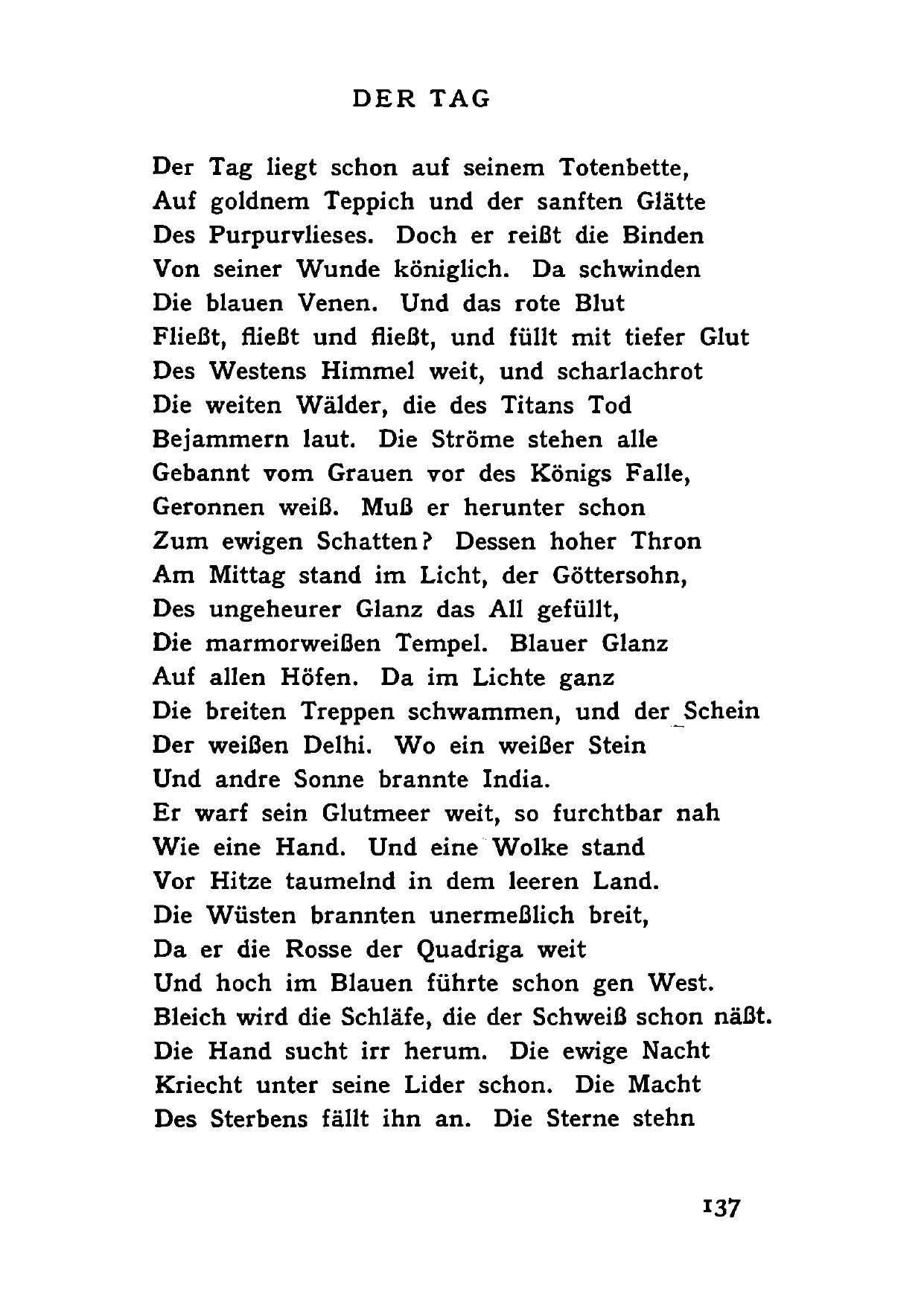 DER TAG

Der Tag liegt schon auf seinem Totenbette,
Auf goldnem Teppich und der sanften Glätte
Des Purpurvlieses. Doch er reißt die Binden
Von seiner Wunde königlich. Da schwinden
Die blauen Venen. Und das rote Blut
Fließt, fließt und fließt, und füllt mit tiefer Glut
Des Westens Himmel weit, und scharlachrot
Die weiten Wälder, die des Titans Tod
Bejammern laut. Die Ströme stehen alle
Gebannt vom Grauen vor des Königs Falle,
Geronnen weiß. Muß er herunter schon
Zum ewigen Schatten? Dessen hoher Thron
Am Mittag stand im Licht, der Göttersohn,
Des ungeheurer Glanz das All gefüllt,
Die marmorweißen Tempel. Blauer Glanz
Auf allen Höfen. Da im Lichte ganz
Die breiten Treppen schwammen, und der Schein
Der weißen Delhi. Wo ein weißer Stein
Und andre Sonne brannte India.
Er warf sein Glutmeer weit, so furchtbar nah
Wie eine Hand. Und eine Wolke stand
Vor Hitze taumelnd in dem leeren Land.
Die Wüsten brannten unermeßlich breit,
Da er die Rosse der Quadriga weit
Und hoch im Blauen führte schon gen West.
Bleich wird die Schläfe, die der Schweiß schon näßt.
Die Hand sucht irr herum. Die ewige Nacht
Kriecht unter seine Lider schon. Die Macht
Des Sterbens fällt ihn an. Die Sterne stehn

137